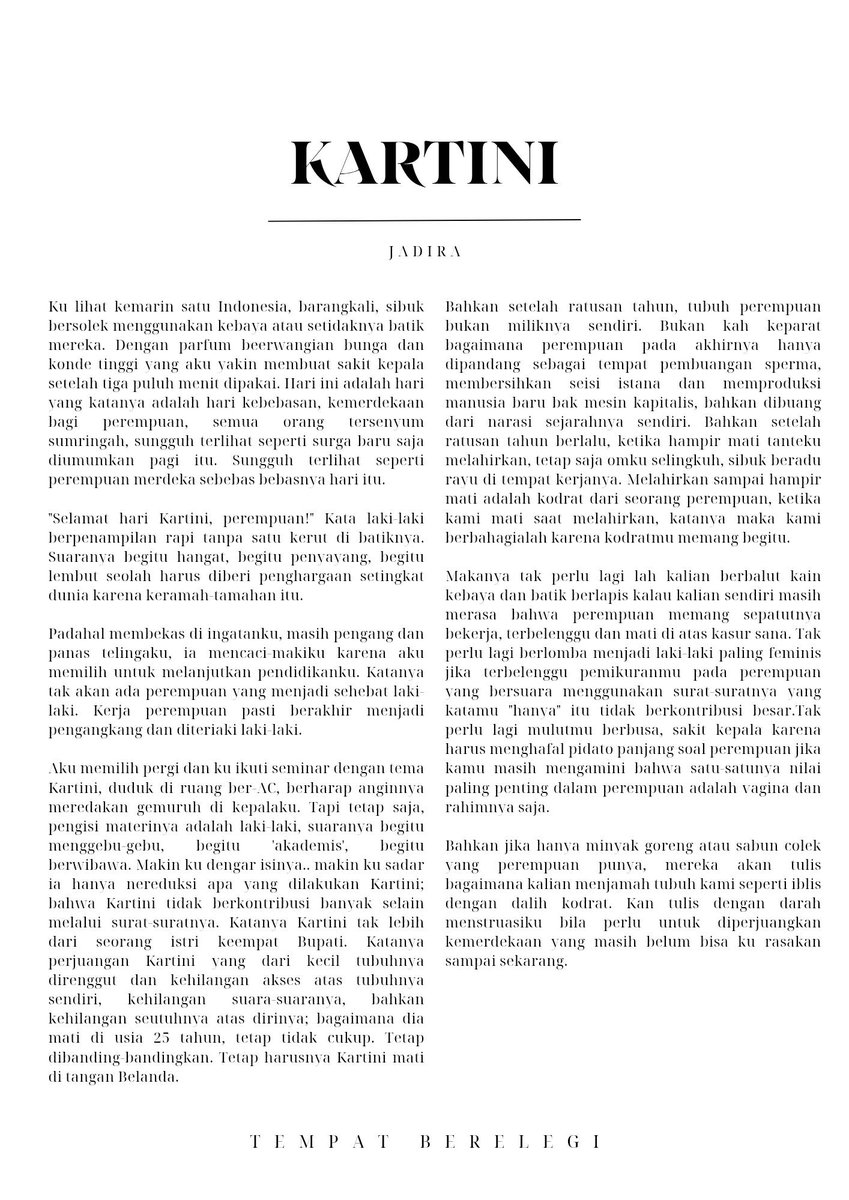 KARTINI

JADIRA

Ku lihat kemarin satu Indonesia, barangkali, sibuk bersolek menggunakan kebaya atau setidaknya batik mereka. Dengan parfum beerwangian bunga dan konde tinggi yang aku yakin membuat sakit kepala setelah tiga puluh menit dipakai. Hari ini adalah hari yang katanya adalah hari kebebasan, kemerdekaan bagi perempuan, semua orang tersenyum sumringah, sungguh terlihat seperti surga baru saja diumumkan pagi itu. Sungguh terlihat seperti perempuan merdeka sebebas bebasnya hari itu.

"Selamat hari Kartini, perempuan!" Kata laki-laki berpenampilan rapi tanpa satu kerut di batiknya. Suaranya begitu hangat, begitu penyayang, begitu lembut seolah harus diberi penghargaan setingkat dunia karena keramah-tamahan itu.

Padahal membekas di ingatanku, masih pengang dan panas telingaku, ia mencaci-makiku karena aku memilih untuk melanjutkan pendidikanku. Katanya tak akan ada perempuan yang menjadi sehebat laki-laki. Kerja perempuan pasti berakhir menjadi pengangkang dan diteriaki laki-laki.

Aku memilih pergi dan ku ikuti seminar dengan tema Kartini, duduk di ruang ber-AC, berharap anginnya meredakan gemuruh di kepalaku. Tapi tetap saja, pengisi materinya adalah laki-laki, suaranya begitu menggebu-gebu, begitu 'akademis', begitu berwibawa. Makin ku dengar isinya.. makin ku sadar ia hanya nereduksi apa yang dilakukan Kartini; bahwa Kartini tidak berkontribusi banyak selain melalui surat-suratnya. Katanya Kartini tak lebih dari seorang istri keempat Bupati. Katanya perjuangan Kartini yang dari kecil tubuhnya direnggut dan kehilangan akses atas tubuhnya sendiri, kehilangan suara-suaranya, bahkan kehilangan seutuhnya atas dirinya; bagaimana dia mati di usia 25 tahun, tetap tidak cukup. Tetap dibanding-bandingkan. Tetap harusnya Kartini mati di tangan Belanda.

Bahkan setelah ratusan tahun, tubuh perempuan bukan miliknya sendiri. Bukan kah keparat bagaimana perempuan pada akhirnya hanya dipandang sebagai tempat pembuangan sperma, membersihkan seisi istana dan memproduksi manusia baru bak mesin kapitalis, bahkan dibuang dari narasi sejarahnya sendiri. Bahkan setelah ratusan tahun berlalu, ketika hampir mati tanteku melahirkan, tetap saja omku selingkuh, sibuk beradu rayu di tempat kerjanya. Melahirkan sampai hampir mati adalah kodrat dari seorang perempuan, ketika kami mati saat melahirkan, katanya maka kami berbahagialah karena kodratmu memang begitu.

Makanya tak perlu lagi lah kalian berbalut kain kebaya dan batik berlapis kalau kalian sendiri masih merasa bahwa perempuan memang sepatutnya bekerja, terbelenggu dan mati di atas kasur sana. Tak perlu lagi berlomba menjadi laki-laki paling feminis jika terbelenggu pemikuranmu pada perempuan yang bersuara menggunakan surat-suratnya yang katamu "hanya" itu tidak berkontribusi besar.Tak perlu lagi mulutmu berbusa, sakit kepala karena harus menghafal pidato panjang soal perempuan jika kamu masih mengamini bahwa satu-satunya nilai paling penting dalam perempuan adalah vagina dan rahimnya saja.

Bahkan jika hanya minyak goreng atau sabun colek yang perempuan punya, mereka akan tulis bagaimana kalian menjamah tubuh kami seperti iblis dengan dalih kodrat. Kan tulis dengan darah menstruasiku bila perlu untuk diperjuangkan kemerdekaan yang masih belum bisa ku rasakan sampai sekarang.

TEMPAT BERELEGI